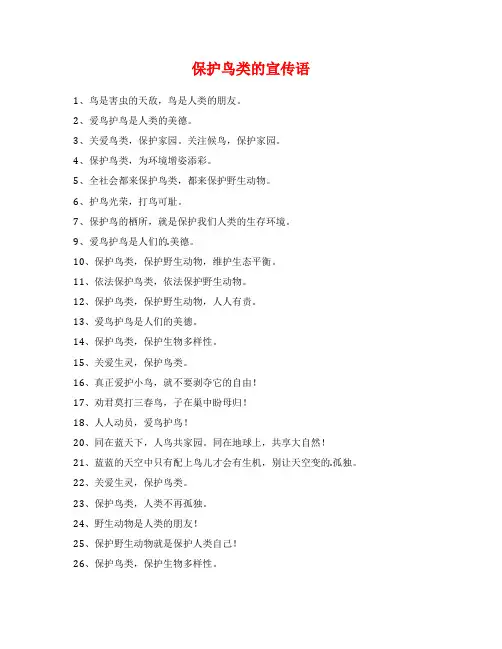 保护鸟类的宣传语

1、鸟是害虫的天敌，鸟是人类的朋友。

2、爱鸟护鸟是人类的美德。

3、关爱鸟类，保护家园。关注候鸟，保护家园。

4、保护鸟类，为环境增姿添彩。

5、全社会都来保护鸟类，都来保护野生动物。

6、护鸟光荣，打鸟可耻。

7、保护鸟的栖所，就是保护我们人类的生存环境。

9、爱鸟护鸟是人们的美德。

10、保护鸟类，保护野生动物，维护生态平衡。

11、依法保护鸟类，依法保护野生动物。

12、保护鸟类，保护野生动物，人人有责。

13、爱鸟护鸟是人们的美德。

14、保护鸟类，保护生物多样性。

15、关爱生灵，保护鸟类。

16、真正爱护小鸟，就不要剥夺它的自由！

17、劝君莫打三春鸟，子在巢中盼母归！

18、人人动员，爱鸟护鸟！

20、同在蓝天下，人鸟共家园。同在地球上，共享大自然！

21、蓝蓝的天空中只有配上鸟儿才会有生机，别让天空变的孤独。

22、关爱生灵，保护鸟类。

23、保护鸟类，人类不再孤独。

24、野生动物是人类的朋友！

25、保护野生动物就是保护人类自己！

26、保护鸟类，保护生物多样性。